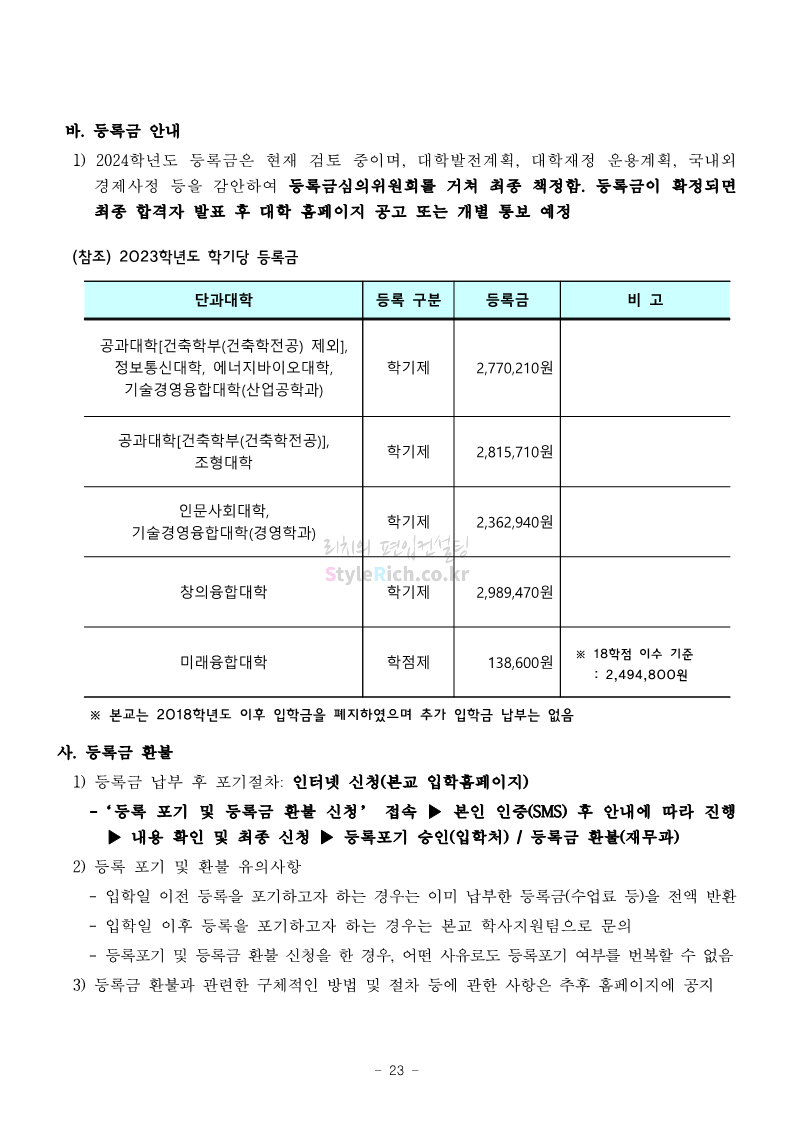 바. 등록금 안내

1) 2024학년도 등록금은 현재 검토 중이며, 대학발전계획, 대학재정 운용계획, 국내외 경제사정 등을 감안하여 등록금심의위원회를 거쳐 최종 책정함. 등록금이 확정되면 최종 합격자 발표 후 대학 홈페이지 공고 또는 개별 통보 예정

(참조) 2023학년도 학기당 등록금

| 단과대학 | 등록 구분 | 등록금 | 비 고 |
|---|---|---|---|
| 공과대학[건축학부(건축학전공) 제외], 정보통신대학, 에너지바이오대학, 기술경영융합대학(산업공학과) | 학기제 | 2,770,210원 | |
| 공과대학[건축학부(건축학전공)], 조형대학 | 학기제 | 2,815,710원 | |
| 인문사회대학, 기술경영융합대학(경영학과) | 학기제 | 2,362,940원 | |
| 창의융합대학 | 학기제 | 2,989,470원 | |
| 미래융합대학 | 학점제 | 138,600원 | ※ 18학점 이수 기준 : 2,494,800원 |

리치의 편입컨설팅
StyleRich.co.kr

※ 본교는 2018학년도 이후 입학금을 폐지하였으며 추가 입학금 납부는 없음

사. 등록금 환불

1) 등록금 납부 후 포기절차: 인터넷 신청(본교 입학홈페이지)

- '등록 포기 및 등록금 환불 신청' 접속 ▶ 본인 인증(SMS) 후 안내에 따라 진행 ▶ 내용 확인 및 최종 신청 ▶ 등록포기 승인(입학처) / 등록금 환불(재무과)

2) 등록 포기 및 환불 유의사항

- 입학일 이전 등록을 포기하고자 하는 경우는 이미 납부한 등록금(수업료 등)을 전액 반환

- 입학일 이후 등록을 포기하고자 하는 경우는 본교 학사지원팀으로 문의

- 등록포기 및 등록금 환불 신청을 한 경우, 어떤 사유로도 등록포기 여부를 번복할 수 없음

3) 등록금 환불과 관련한 구체적인 방법 및 절차 등에 관한 사항은 추후 홈페이지에 공지

- 23 -